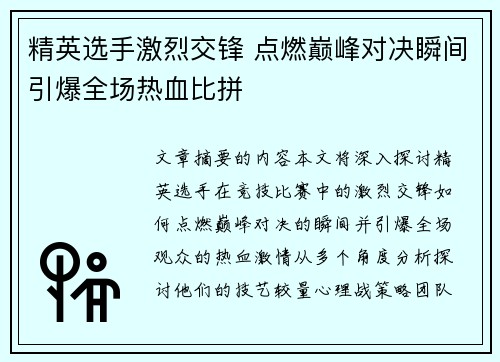 精英选手激烈交锋 点燃巅峰对决瞬间引爆全场热血比拼

文章摘要的内容本文将深入探讨精英选手在竞技比赛中的激烈交锋如何点燃巅峰对决的瞬间并引爆全场观众的热血激情从多个角度分析探讨他们的技艺较量心理战策略团队